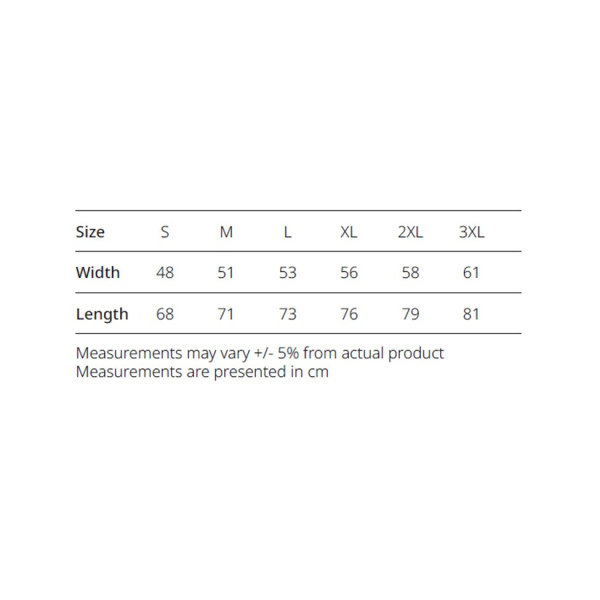 | Size | S | M | L | XL | 2XL | 3XL |
|---|---|---|---|---|---|---|
| Width | 48 | 51 | 53 | 56 | 58 | 61 |
| Length | 68 | 71 | 73 | 76 | 79 | 81 |

Measurements may vary +/- 5% from actual product
Measurements are presented in cm